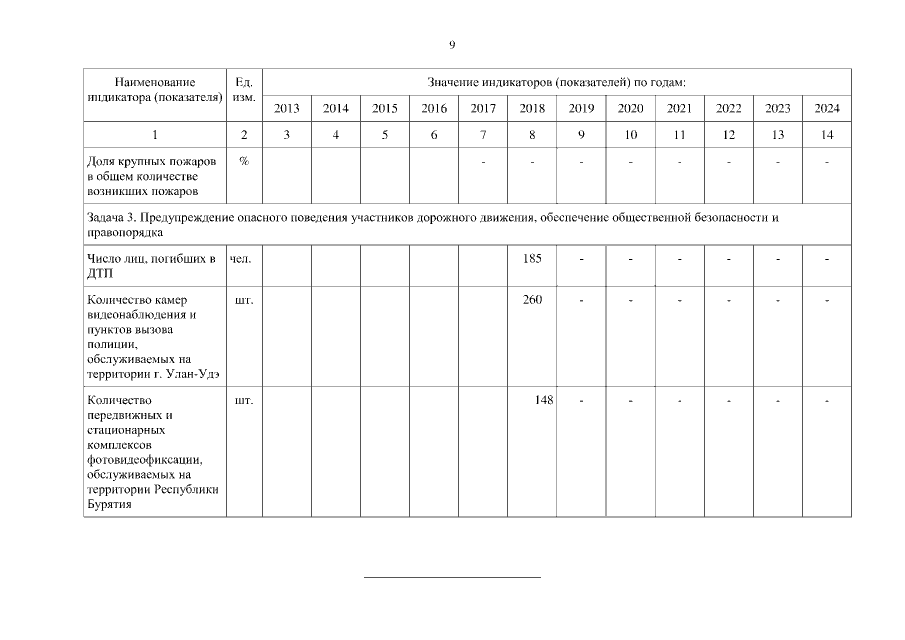 9

| Наименование индикатора (показателя) | Ед. изм. | Значение индикаторов (показателей) по годам: | | | | | | | | | | | |
|---|---|---|---|---|---|---|---|---|---|---|---|---|---|
| | | 2013 | 2014 | 2015 | 2016 | 2017 | 2018 | 2019 | 2020 | 2021 | 2022 | 2023 | 2024 |
| 1 | 2 | 3 | 4 | 5 | 6 | 7 | 8 | 9 | 10 | 11 | 12 | 13 | 14 |
| Доля крупных пожаров в общем количестве возникших пожаров | % | | | | | - | - | - | - | - | - | - | - |
| Задача 3. Предупреждение опасного поведения участников дорожного движения, обеспечение общественной безопасности и правопорядка | | | | | | | | | | | | | |
| Число лиц, погибших в ДТП | чел. | | | | | | 185 | - | - | - | - | - | - |
| Количество камер видеонаблюдения и пунктов вызова полиции, обслуживаемых на территории г. Улан-Удэ | шт. | | | | | | 260 | - | - | - | - | - | - |
| Количество передвижных и стационарных комплексов фотовидеофиксации, обслуживаемых на территории Республики Бурятия | шт. | | | | | | 148 | - | - | - | - | - | - |